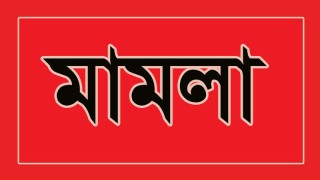 মামলা